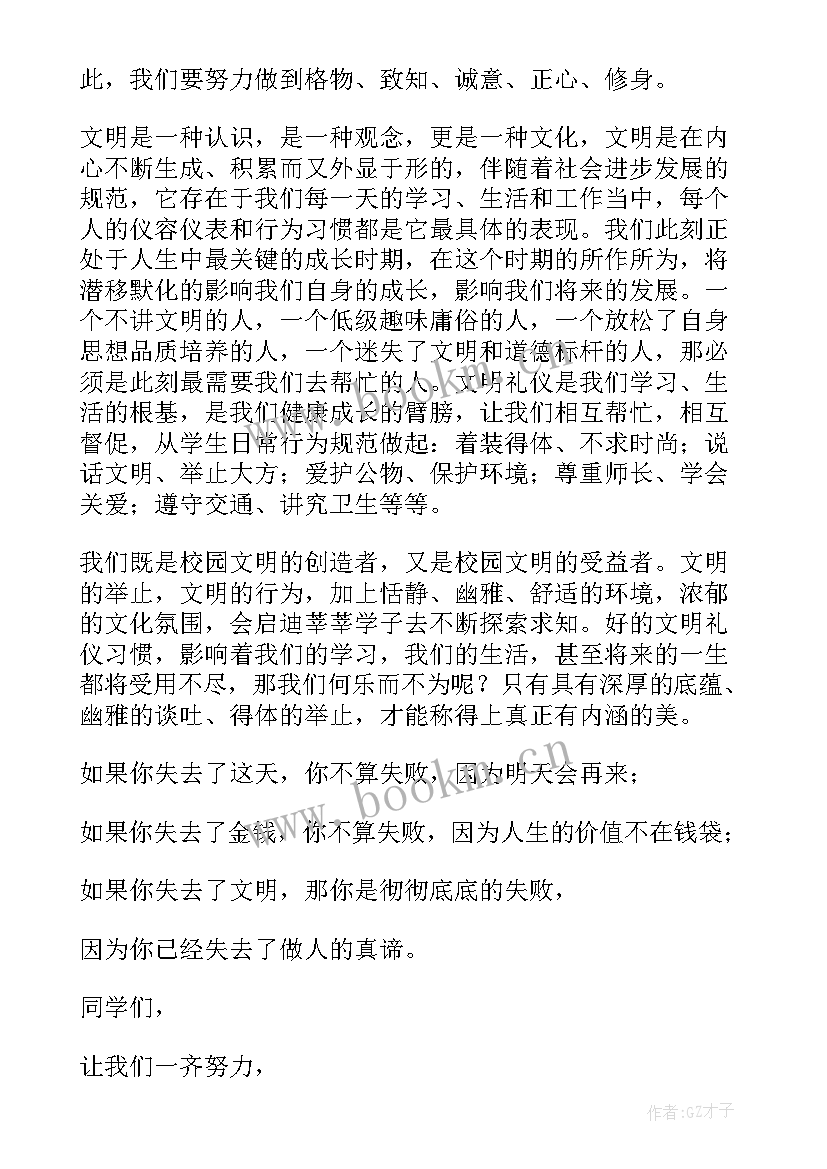 此，我们要努力做到格物、致知、诚意、正心、修身。

文明是一种认识，是一种观念，更是一种文化，文明是在内心不断生成、积累而又外显于形的，伴随着社会进步发展的规范，它存在于我们每一天的学习、生活和工作当中，每个人的仪容仪表和行为习惯都是它最具体的表现。我们此刻正处于人生中最关键的成长时期，在这个时期的所作所为，将潜移默化的影响我们自身的成长，影响我们将来的发展。一个不讲文明的人，一个低级趣味庸俗的人，一个放松了自身思想品质培养的人，一个迷失了文明和道德标杆的人，那必须是此刻最需要我们去帮忙的人。文明礼仪是我们学习、生活的根基，是我们健康成长的臂膀，让我们相互帮忙，相互督促，从学生日常行为规范做起：着装得体、不求时尚；说话文明、举止大方；爱护公物、保护环境；尊重师长、学会关爱；遵守交通、讲究卫生等等。

我们既是校园文明的创造者，又是校园文明的受益者。文明的举止，文明的行为，加上恬静、幽雅、舒适的环境，浓郁的文化氛围，会启迪莘莘学子去不断探索求知。好的文明礼仪习惯，影响着我们的学习，我们的生活，甚至将来的一生都将受用不尽，那我们何乐而不为呢？只有具有深厚的底蕴、幽雅的谈吐、得体的举止，才能称得上真正有内涵的美。

如果你失去了这天，你不算失败，因为明天会再来；

如果你失去了金钱，你不算失败，因为人生的价值不在钱袋；

如果你失去了文明，那你是彻彻底底的失败，

因为你已经失去了做人的真谛。

同学们，

让我们一齐努力，

www.bookm.cn

作者:GZ才子